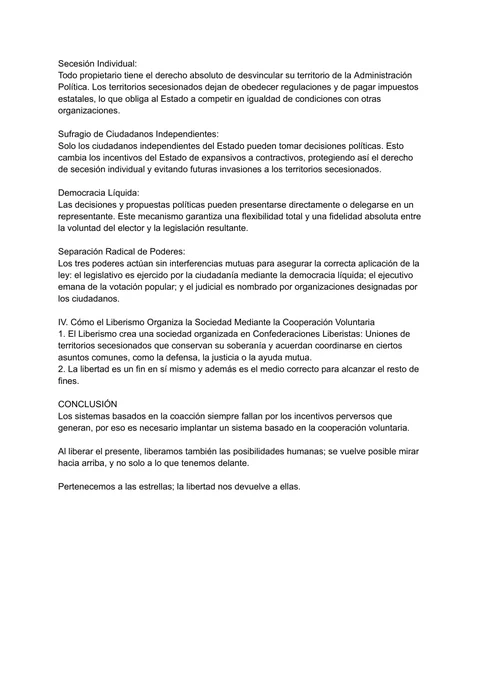 Secesión Individual:
Todo propietario tiene el derecho absoluto de desvincular su territorio de la Administración Política. Los territorios secesionados dejan de obedecer regulaciones y de pagar impuestos estatales, lo que obliga al Estado a competir en igualdad de condiciones con otras organizaciones.

Sufragio de Ciudadanos Independientes:
Solo los ciudadanos independientes del Estado pueden tomar decisiones políticas. Esto cambia los incentivos del Estado de expansivos a contractivos, protegiendo así el derecho de secesión individual y evitando futuras invasiones a los territorios secesionados.

Democracia Líquida:
Las decisiones y propuestas políticas pueden presentarse directamente o delegarse en un representante. Este mecanismo garantiza una flexibilidad total y una fidelidad absoluta entre la voluntad del elector y la legislación resultante.

Separación Radical de Poderes:
Los tres poderes actúan sin interferencias mutuas para asegurar la correcta aplicación de la ley: el legislativo es ejercido por la ciudadanía mediante la democracia líquida; el ejecutivo emana de la votación popular; y el judicial es nombrado por organizaciones designadas por los ciudadanos.

IV. Cómo el Liberismo Organiza la Sociedad Mediante la Cooperación Voluntaria
1. El Liberismo crea una sociedad organizada en Confederaciones Liberistas: Uniones de territorios secesionados que conservan su soberanía y acuerdan coordinarse en ciertos asuntos comunes, como la defensa, la justicia o la ayuda mutua.
2. La libertad es un fin en sí mismo y además es el medio correcto para alcanzar el resto de fines.

CONCLUSIÓN
Los sistemas basados en la coacción siempre fallan por los incentivos perversos que generan, por eso es necesario implantar un sistema basado en la cooperación voluntaria.

Al liberar el presente, liberamos también las posibilidades humanas; se vuelve posible mirar hacia arriba, y no solo a lo que tenemos delante.

Pertenecemos a las estrellas; la libertad nos devuelve a ellas.